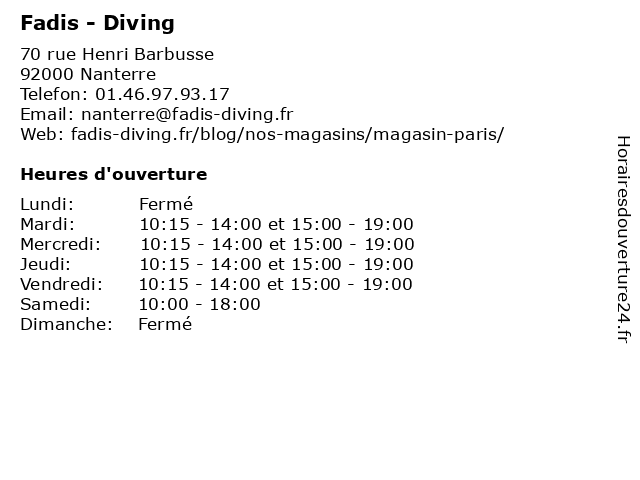 Fadis - Diving

70 rue Henri Barbusse
92000 Nanterre
Telefon: 01.46.97.93.17
Email: nanterre@fadis-diving.fr
Web: fadis-diving.fr/blog/nos-magasins/magasin-paris/

Heures d'ouverture

| | |
|---|---|
| Lundi: | Fermé |
| Mardi: | 10:15 - 14:00 et 15:00 - 19:00 |
| Mercredi: | 10:15 - 14:00 et 15:00 - 19:00 |
| Jeudi: | 10:15 - 14:00 et 15:00 - 19:00 |
| Vendredi: | 10:15 - 14:00 et 15:00 - 19:00 |
| Samedi: | 10:00 - 18:00 |
| Dimanche: | Fermé |

Horairesdouverture24.fr